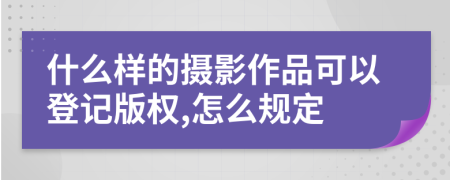 什么样的摄影作品可以登记版权,怎么规定